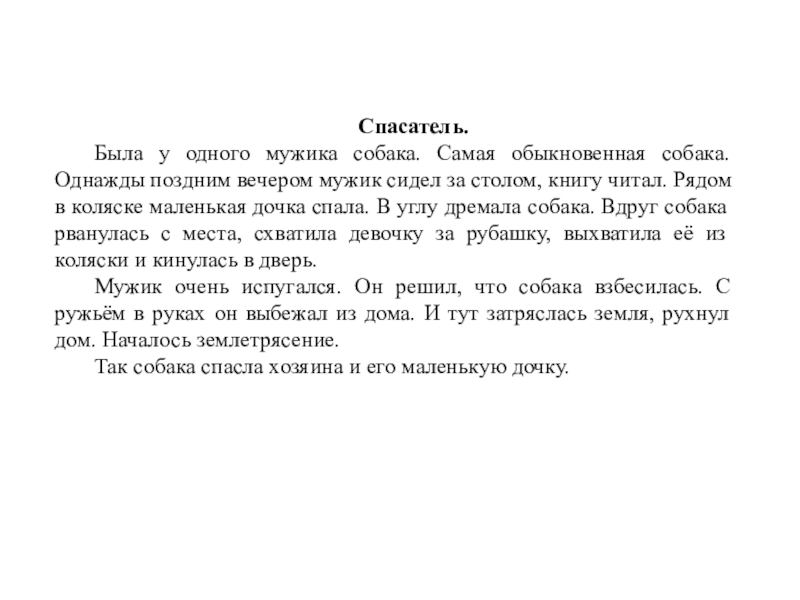 Спасатель.

Была у одного мужика собака. Самая обыкновенная собака. Однажды поздним вечером мужик сидел за столом, книгу читал. Рядом в коляске маленькая дочка спала. В углу дремала собака. Вдруг собака рванулась с места, схватила девочку за рубашку, выхватила её из коляски и кинулась в дверь.

Мужик очень испугался. Он решил, что собака взбесилась. С ружьём в руках он выбежал из дома. И тут затряслась земля, рухнул дом. Началось землетрясение.

Так собака спасла хозяина и его маленькую дочку.